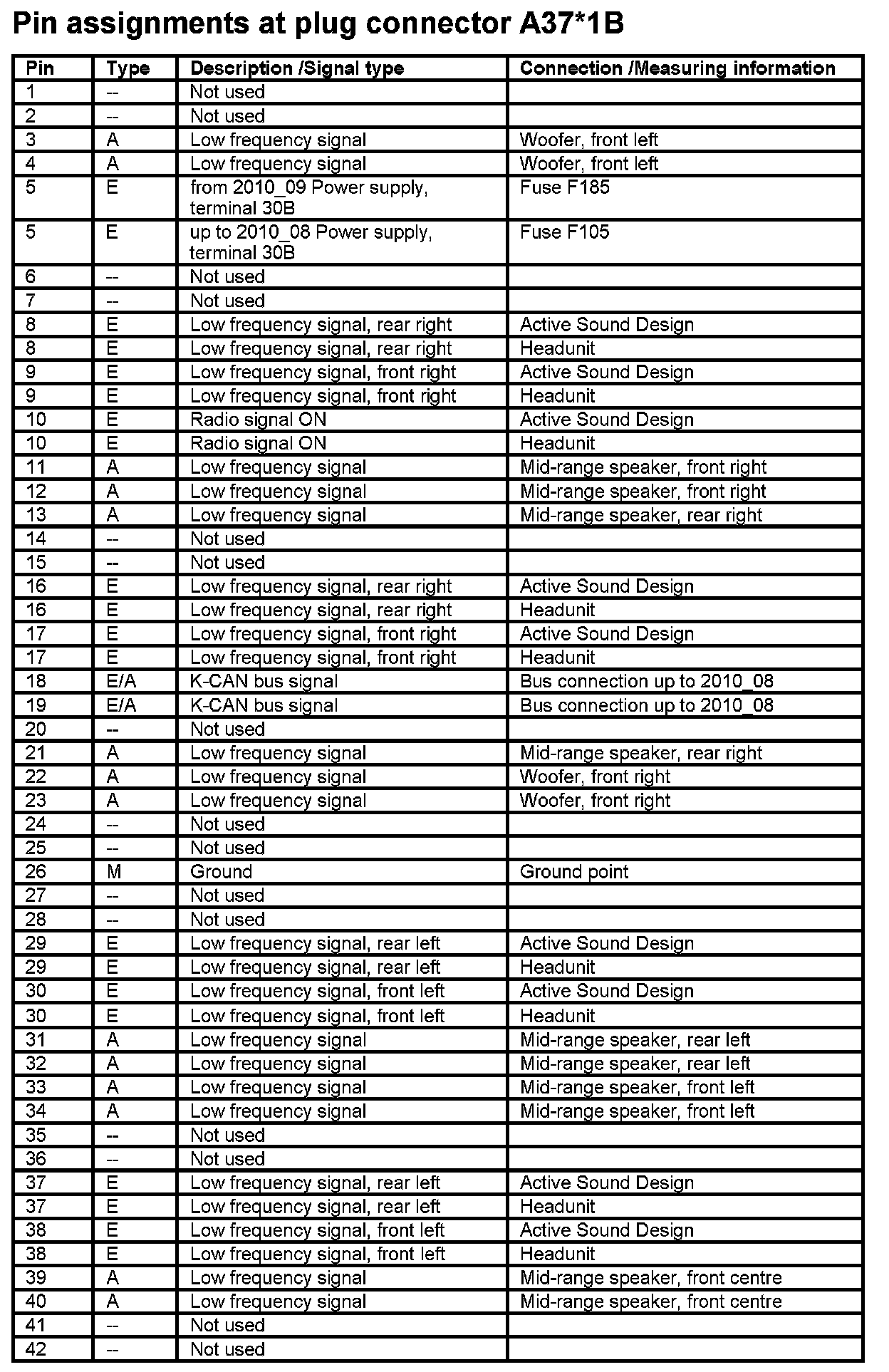 Pin assignments at plug connector A37*1B

| Pin | Type | Description /Signal type | Connection /Measuring information |
|---|---|---|---|
| 1 | -- | Not used | |
| 2 | -- | Not used | |
| 3 | A | Low frequency signal | Woofer, front left |
| 4 | A | Low frequency signal | Woofer, front left |
| 5 | E | from 2010_09 Power supply, terminal 30B | Fuse F185 |
| 5 | E | up to 2010_08 Power supply, terminal 30B | Fuse F105 |
| 6 | -- | Not used | |
| 7 | -- | Not used | |
| 8 | E | Low frequency signal, rear right | Active Sound Design |
| 8 | E | Low frequency signal, rear right | Headunit |
| 9 | E | Low frequency signal, front right | Active Sound Design |
| 9 | E | Low frequency signal, front right | Headunit |
| 10 | E | Radio signal ON | Active Sound Design |
| 10 | E | Radio signal ON | Headunit |
| 11 | A | Low frequency signal | Mid-range speaker, front right |
| 12 | A | Low frequency signal | Mid-range speaker, front right |
| 13 | A | Low frequency signal | Mid-range speaker, rear right |
| 14 | -- | Not used | |
| 15 | -- | Not used | |
| 16 | E | Low frequency signal, rear right | Active Sound Design |
| 16 | E | Low frequency signal, rear right | Headunit |
| 17 | E | Low frequency signal, front right | Active Sound Design |
| 17 | E | Low frequency signal, front right | Headunit |
| 18 | E/A | K-CAN bus signal | Bus connection up to 2010_08 |
| 19 | E/A | K-CAN bus signal | Bus connection up to 2010_08 |
| 20 | -- | Not used | |
| 21 | A | Low frequency signal | Mid-range speaker, rear right |
| 22 | A | Low frequency signal | Woofer, front right |
| 23 | A | Low frequency signal | Woofer, front right |
| 24 | -- | Not used | |
| 25 | -- | Not used | |
| 26 | M | Ground | Ground point |
| 27 | -- | Not used | |
| 28 | -- | Not used | |
| 29 | E | Low frequency signal, rear left | Active Sound Design |
| 29 | E | Low frequency signal, rear left | Headunit |
| 30 | E | Low frequency signal, front left | Active Sound Design |
| 30 | E | Low frequency signal, front left | Headunit |
| 31 | A | Low frequency signal | Mid-range speaker, rear left |
| 32 | A | Low frequency signal | Mid-range speaker, rear left |
| 33 | A | Low frequency signal | Mid-range speaker, front left |
| 34 | A | Low frequency signal | Mid-range speaker, front left |
| 35 | -- | Not used | |
| 36 | -- | Not used | |
| 37 | E | Low frequency signal, rear left | Active Sound Design |
| 37 | E | Low frequency signal, rear left | Headunit |
| 38 | E | Low frequency signal, front left | Active Sound Design |
| 38 | E | Low frequency signal, front left | Headunit |
| 39 | A | Low frequency signal | Mid-range speaker, front centre |
| 40 | A | Low frequency signal | Mid-range speaker, front centre |
| 41 | -- | Not used | |
| 42 | -- | Not used | |